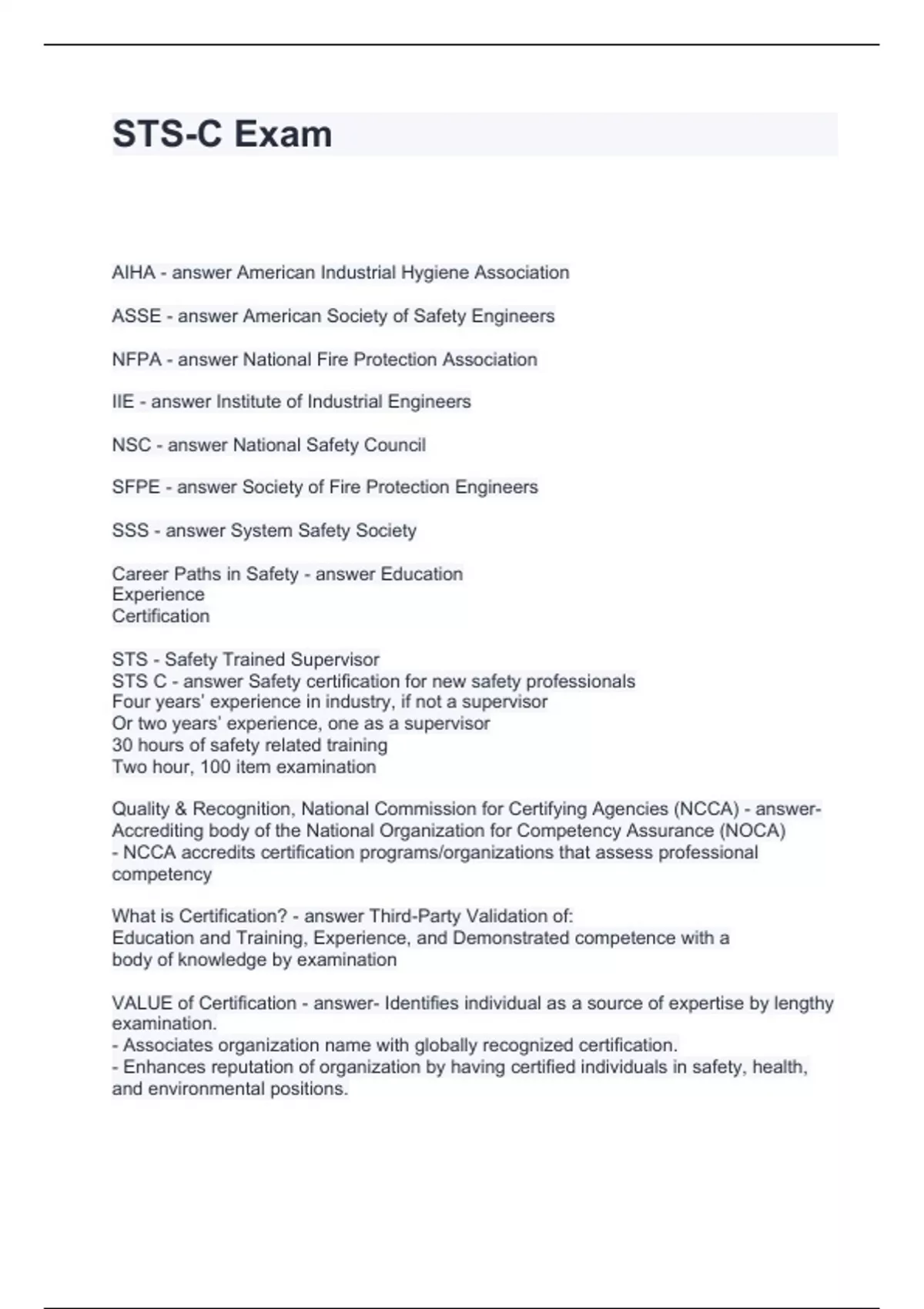 STS-C Exam

AIHA - answer American Industrial Hygiene Association

ASSE - answer American Society of Safety Engineers

NFPA - answer National Fire Protection Association

IIE - answer Institute of Industrial Engineers

NSC - answer National Safety Council

SFPE - answer Society of Fire Protection Engineers

SSS - answer System Safety Society

Career Paths in Safety - answer Education
Experience
Certification

STS - Safety Trained Supervisor
STS C - answer Safety certification for new safety professionals
Four years' experience in industry, if not a supervisor
Or two years' experience, one as a supervisor
30 hours of safety related training
Two hour, 100 item examination

Quality & Recognition, National Commission for Certifying Agencies (NCCA) - answer- Accrediting body of the National Organization for Competency Assurance (NOCA)
- NCCA accredits certification programs/organizations that assess professional competency

What is Certification? - answer Third-Party Validation of:
Education and Training, Experience, and Demonstrated competence with a body of knowledge by examination

VALUE of Certification - answer- Identifies individual as a source of expertise by lengthy examination.
- Associates organization name with globally recognized certification.
- Enhances reputation of organization by having certified individuals in safety, health, and environmental positions.